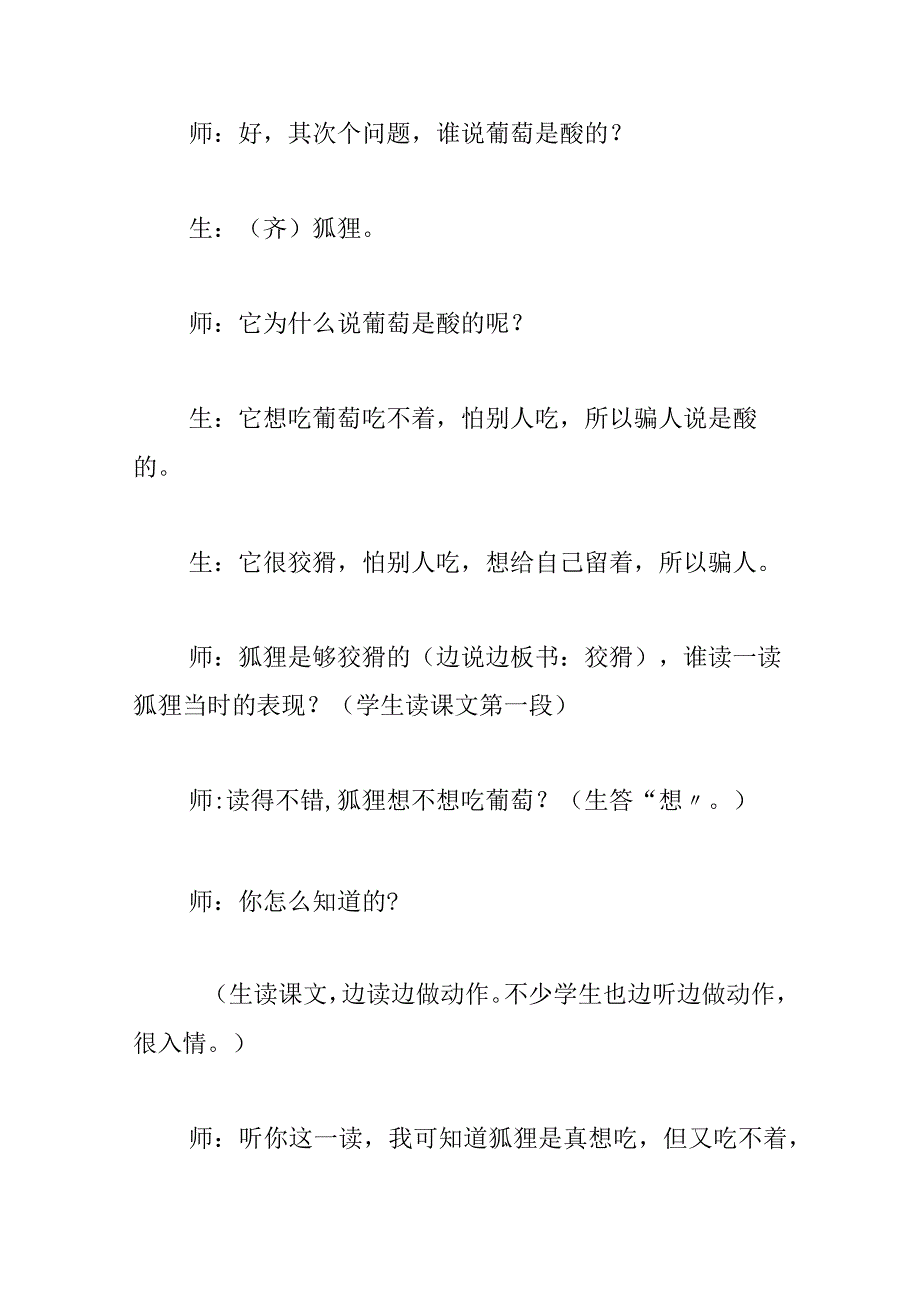 师：好，其次个问题，谁说葡萄是酸的？

生：（齐）狐狸。

师：它为什么说葡萄是酸的呢？

生：它想吃葡萄吃不着，怕别人吃，所以骗人说是酸的。

生：它很狡猾，怕别人吃，想给自己留着，所以骗人。

师：狐狸是够狡猾的（边说边板书：狡猾），谁读一读狐狸当时的表现？（学生读课文第一段）

师:读得不错,狐狸想不想吃葡萄？（生答“想〃。）

师：你怎么知道的?

（生读课文，边读边做动作。不少学生也边听边做动作，很入情。）

师：听你这一读，我可知道狐狸是真想吃，但又吃不着，